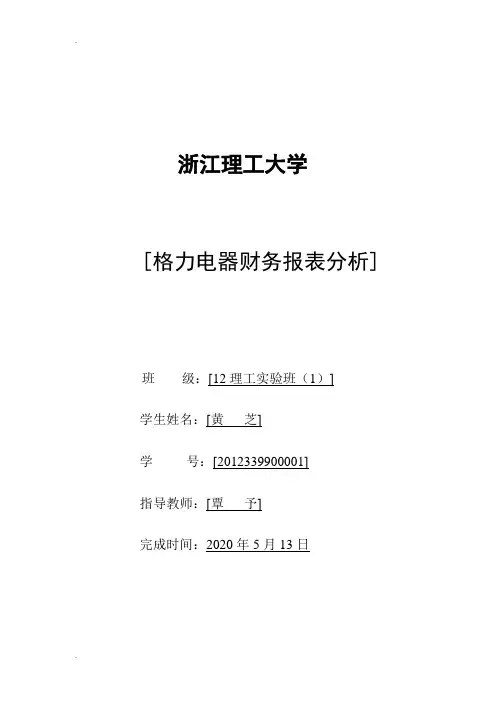 浙江理工大学

[格力电器财务报表分析]

班 级：[12理工实验班（1）]

学生姓名：[黄 芝]

学 号：[2012339900001]

指导教师：[覃 予]

完成时间：2020年5月13日